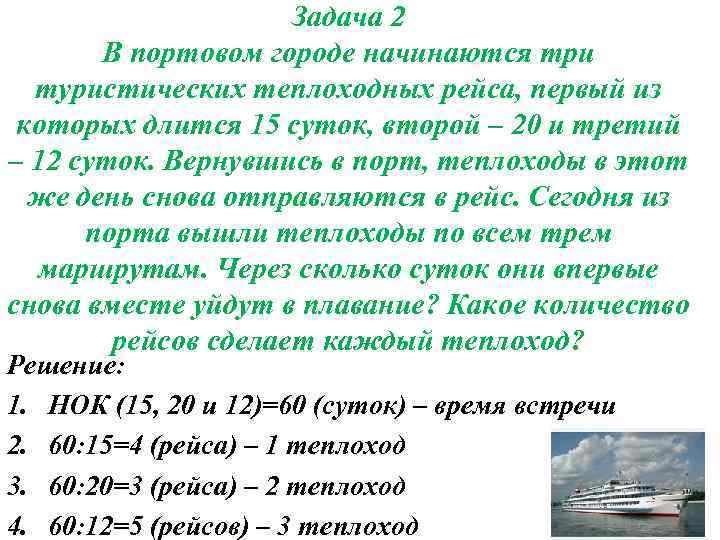 Задача 2
В портовом городе начинаются три туристических теплоходных рейса, первый из которых длится 15 суток, второй – 20 и третий – 12 суток. Вернувшись в порт, теплоходы в этот же день снова отправляются в рейс. Сегодня из порта вышли теплоходы по всем трем маршрутам. Через сколько суток они впервые снова вместе уйдут в плавание? Какое количество рейсов сделает каждый теплоход?

Решение:

1. НОК (15, 20 и 12)=60 (суток) – время встречи
2. 60:15=4 (рейса) – 1 теплоход
3. 60:20=3 (рейса) – 2 теплоход
4. 60:12=5 (рейсов) – 3 теплоход